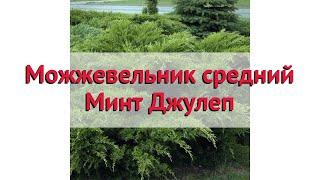 Можжевельник средний
Минт Джулеп